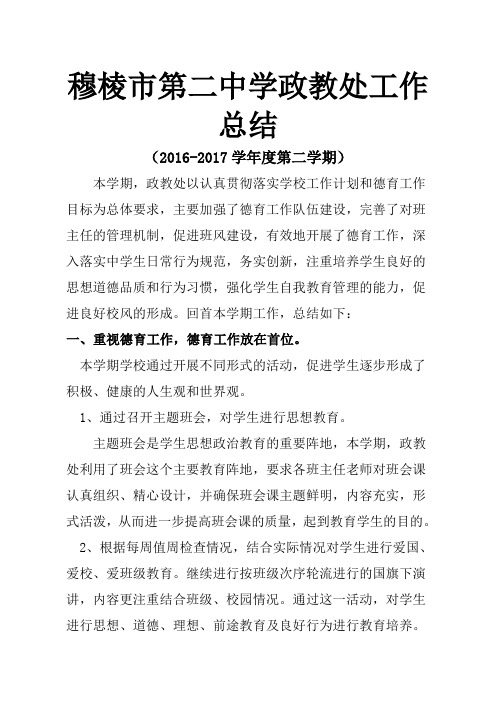 穆棱市第二中学政教处工作总结

（2016-2017 学年度第二学期）

本学期，政教处以认真贯彻落实学校工作计划和德育工作目标为总体要求，主要加强了德育工作队伍建设，完善了对班主任的管理机制，促进班风建设，有效地开展了德育工作，深入落实中学生日常行为规范，务实创新，注重培养学生良好的思想道德品质和行为习惯，强化学生自我教育管理的能力，促进良好校风的形成。回首本学期工作，总结如下：

一、重视德育工作，德育工作放在首位。

本学期学校通过开展不同形式的活动，促进学生逐步形成了积极、健康的人生观和世界观。

1、通过召开主题班会，对学生进行思想教育。

主题班会是学生思想政治教育的重要阵地，本学期，政教处利用了班会这个主要教育阵地，要求各班主任老师对班会课认真组织、精心设计，并确保班会课主题鲜明，内容充实，形式活泼，从而进一步提高班会课的质量，起到教育学生的目的。

2、根据每周值周检查情况，结合实际情况对学生进行爱国、爱校、爱班级教育。继续进行按班级次序轮流进行的国旗下演讲，内容更注重结合班级、校园情况。通过这一活动，对学生进行思想、道德、理想、前途教育及良好行为进行教育培养。